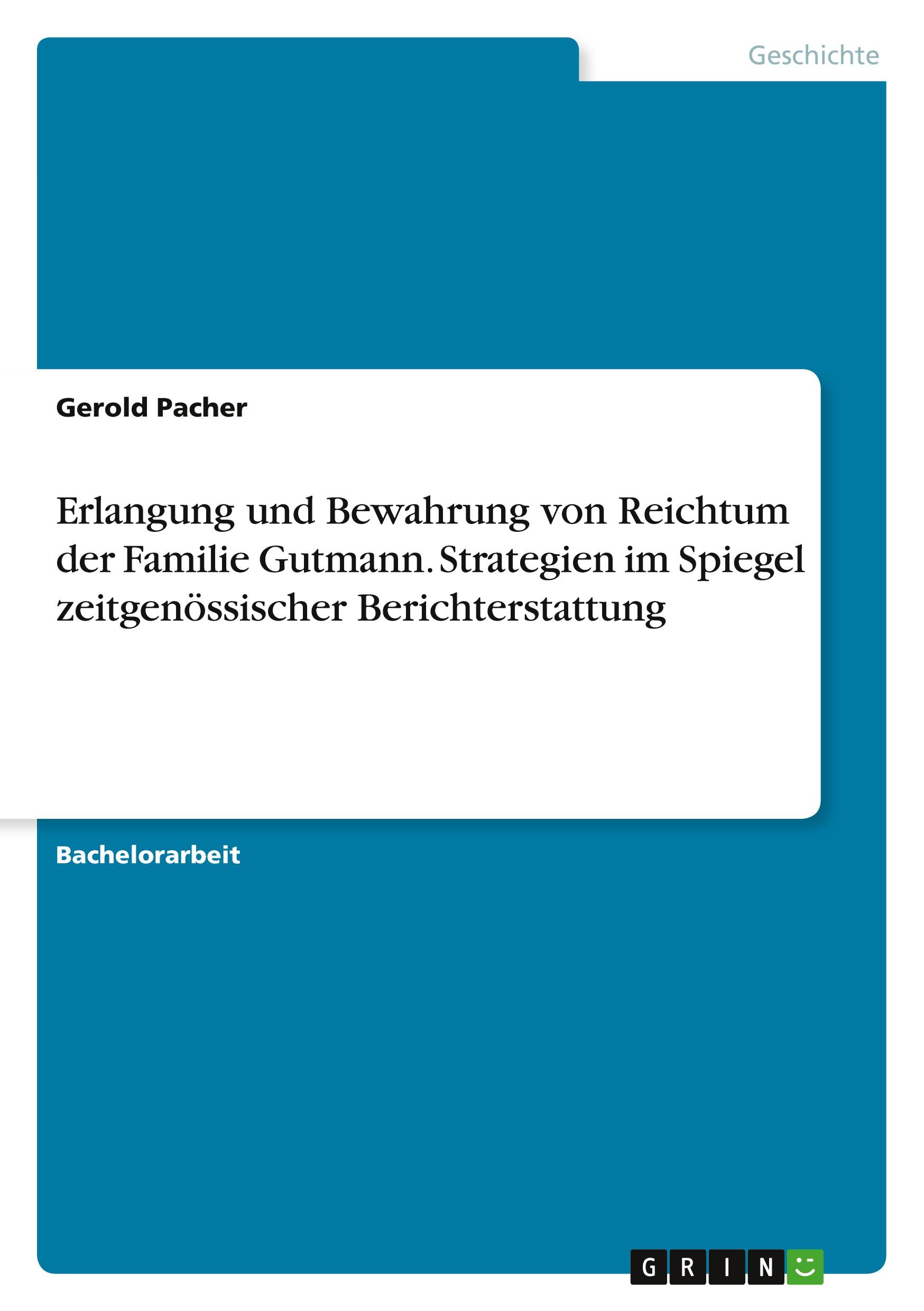 Geschichte

Gerold Pacher

Erlangung und Bewahrung von Reichtum der Familie Gutmann. Strategien im Spiegel zeitgenössischer Berichterstattung

Bachelorarbeit

GRIN